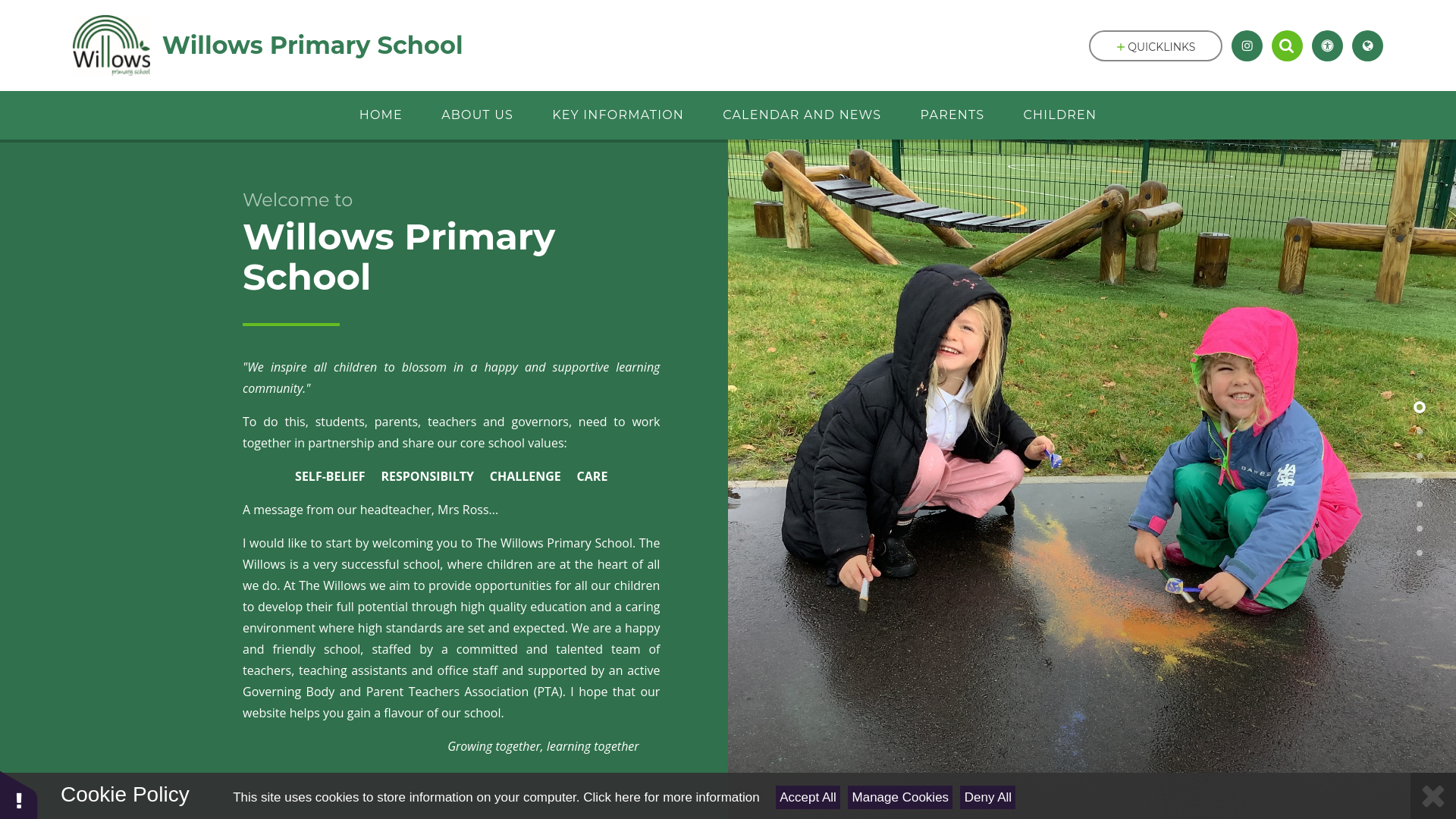 Willows primary school

Willows Primary School

+ QUICKLINKS

HOME ABOUT US KEY INFORMATION CALENDAR AND NEWS PARENTS CHILDREN

Welcome to

Willows Primary School

"We inspire all children to blossom in a happy and supportive learning community."

To do this, students, parents, teachers and governors, need to work together in partnership and share our core school values:

SELF-BELIEF RESPONSIBILTY CHALLENGE CARE

A message from our headteacher, Mrs Ross...

I would like to start by welcoming you to The Willows Primary School. The Willows is a very successful school, where children are at the heart of all we do. At The Willows we aim to provide opportunities for all our children to develop their full potential through high quality education and a caring environment where high standards are set and expected. We are a happy and friendly school, staffed by a committed and talented team of teachers, teaching assistants and office staff and supported by an active Governing Body and Parent Teachers Association (PTA). I hope that our website helps you gain a flavour of our school.

Growing together, learning together

Cookie Policy

This site uses cookies to store information on your computer. Click here for more information

Accept All Manage Cookies Deny All